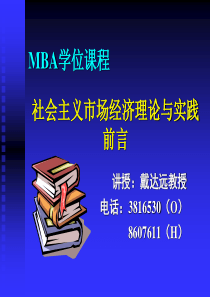 MBA学位课程

社会主义市场经济理论与实践
前言

讲授：戴达远教授
电话：3816530（O）
8607611（H）